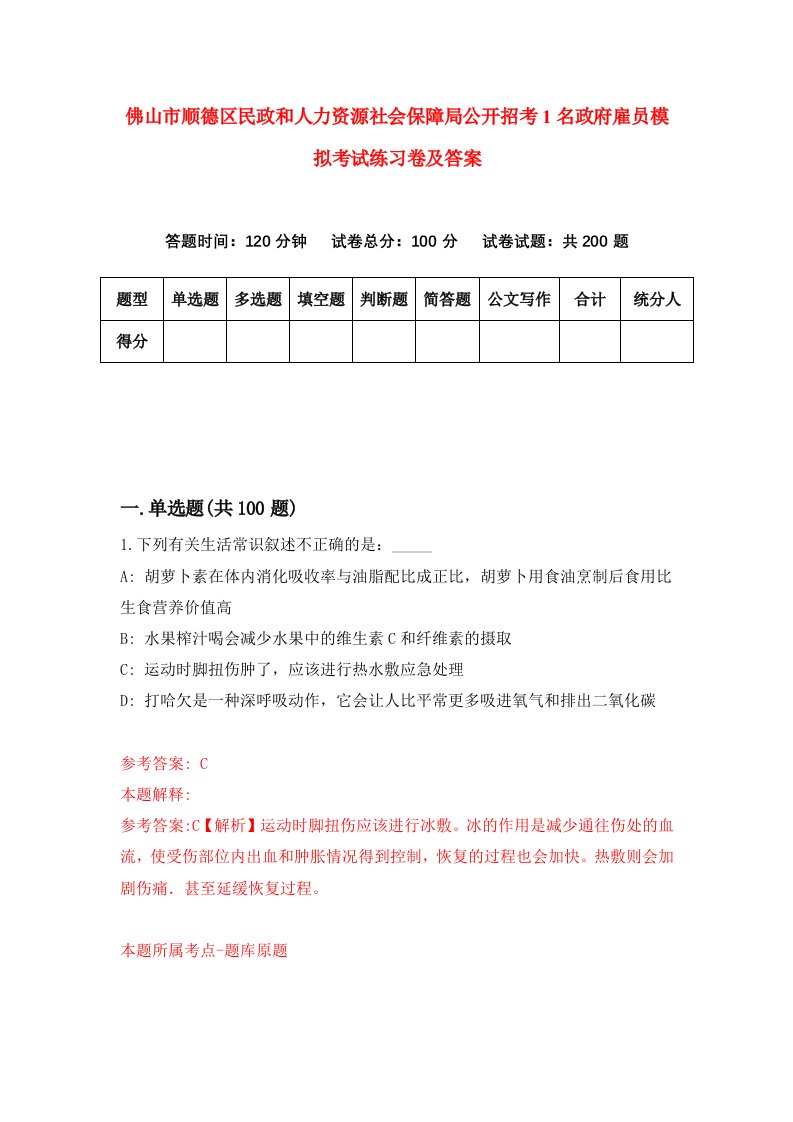 佛山市顺德区民政和人力资源社会保障局公开招考1名政府雇员模拟考试练习卷及答案

答题时间：120分钟　　试卷总分：100分　　试卷试题：共200题

| 题型 | 单选题 | 多选题 | 填空题 | 判断题 | 简答题 | 公文写作 | 合计 | 统分人 |
|---|---|---|---|---|---|---|---|---|
| 得分 | | | | | | | | |

一.单选题(共100题)

1.下列有关生活常识叙述不正确的是：_____

A: 胡萝卜素在体内消化吸收率与油脂配比成正比，胡萝卜用食油烹制后食用比生食营养价值高

B: 水果榨汁喝会减少水果中的维生素C和纤维素的摄取

C: 运动时脚扭伤肿了，应该进行热水敷应急处理

D: 打哈欠是一种深呼吸动作，它会让人比平常更多吸进氧气和排出二氧化碳

参考答案: C
本题解释:
参考答案:C【解析】运动时脚扭伤应该进行冰敷。冰的作用是减少通往伤处的血流，使受伤部位内出血和肿胀情况得到控制，恢复的过程也会加快。热敷则会加剧伤痛．甚至延缓恢复过程。

本题所属考点-题库原题